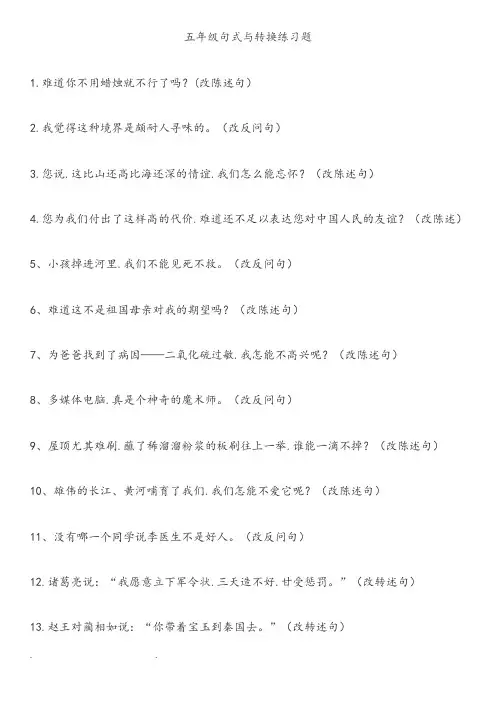 五年级句式与转换练习题

1. 难道你不用蜡烛就不行了吗？（改陈述句）

2. 我觉得这种境界是颇耐人寻味的。（改反问句）

3. 您说，这比山还高比海还深的情谊，我们怎么能忘怀？（改陈述句）

4. 您为我们付出了这样高的代价，难道还不足以表达您对中国人民的友谊？（改陈述）

5、小孩掉进河里，我们不能见死不救。（改反问句）

6、难道这不是祖国母亲对我的期望吗？（改陈述句）

7、为爸爸找到了病因——二氧化硫过敏，我怎能不高兴呢？（改陈述句）

8、多媒体电脑，真是个神奇的魔术师。（改反问句）

9、屋顶尤其难刷，蘸了稀溜溜粉浆的板刷往上一举，谁能一滴不掉？（改陈述句）

10、雄伟的长江、黄河哺育了我们，我们怎能不爱它呢？（改陈述句）

11、没有哪一个同学说李医生不是好人。（改反问句）

12. 诸葛亮说："我愿意立下军令状，三天造不好，甘受惩罚。"（改转述句）

13. 赵王对蔺相如说："你带着宝玉到秦国去。"（改转述句）